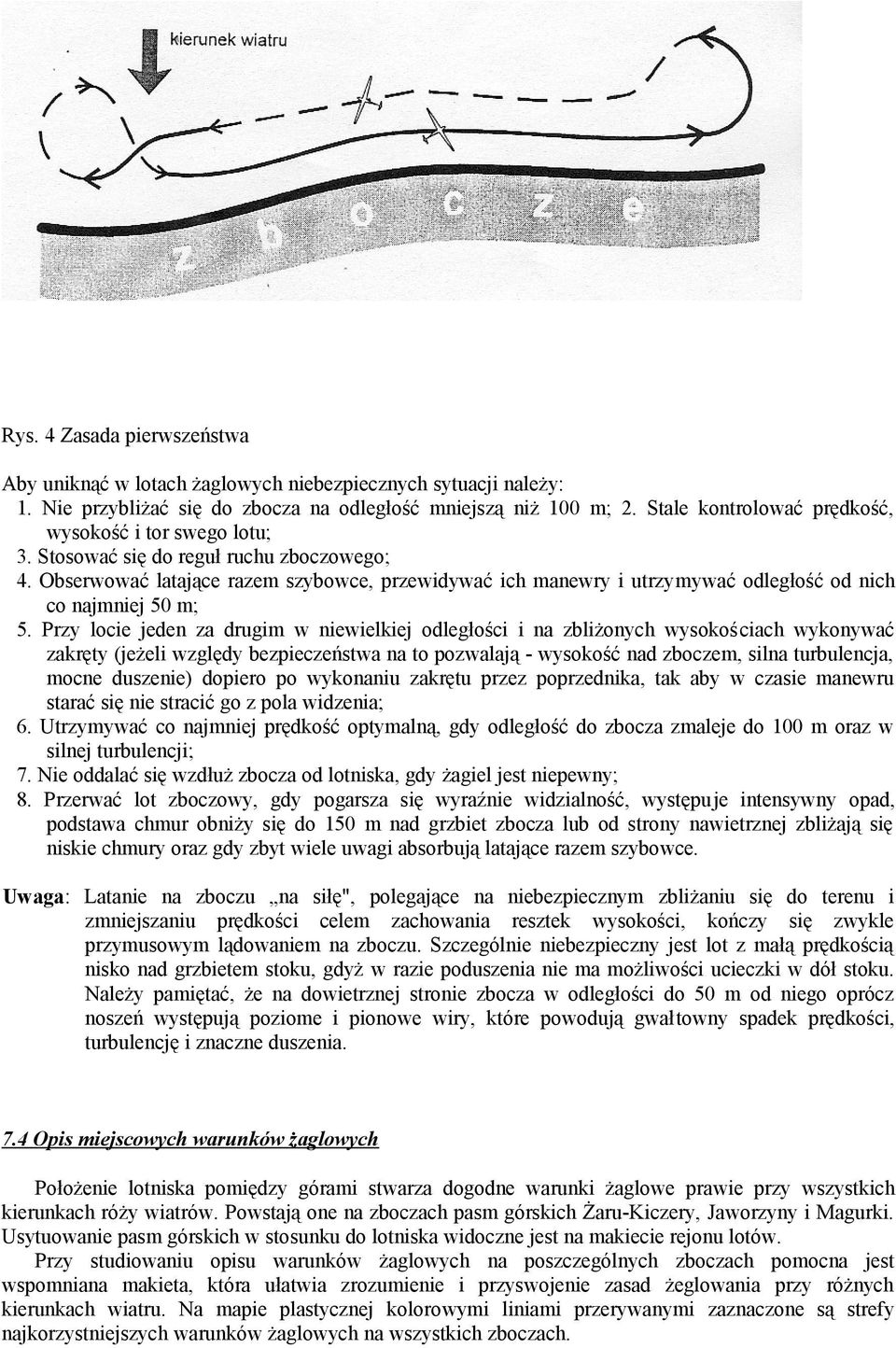 kierunek wiatru

z b o c z e

Rys. 4 Zasada pierwszeństwa

Aby uniknąć w lotach żaglowych niebezpiecznych sytuacji należy:
1. Nie przybliżać się do zbocza na odległość mniejszą niż 100 m; 2. Stale kontrolować prędkość, wysokość i tor swego lotu;
3. Stosować się do reguł ruchu zboczowego;
4. Obserwować latające razem szybowce, przewidywać ich manewry i utrzymywać odległość od nich co najmniej 50 m;
5. Przy locie jeden za drugim w niewielkiej odległości i na zbliżonych wysokościach wykonywać zakręty (jeżeli względy bezpieczeństwa na to pozwalają - wysokość nad zboczem, silna turbulencja, mocne duszenie) dopiero po wykonaniu zakrętu przez poprzednika, tak aby w czasie manewru starać się nie stracić go z pola widzenia;
6. Utrzymywać co najmniej prędkość optymalną, gdy odległość do zbocza zmaleje do 100 m oraz w silnej turbulencji;
7. Nie oddalać się wzdłuż zbocza od lotniska, gdy żagiel jest niepewny;
8. Przerwać lot zboczowy, gdy pogarsza się wyraźnie widzialność, występuje intensywny opad, podstawa chmur obniży się do 150 m nad grzbiet zbocza lub od strony nawietrznej zbliżają się niskie chmury oraz gdy zbyt wiele uwagi absorbują latające razem szybowce.

Uwaga: Latanie na zboczu „na siłę", polegające na niebezpiecznym zbliżaniu się do terenu i zmniejszaniu prędkości celem zachowania resztek wysokości, kończy się zwykle przymusowym lądowaniem na zboczu. Szczególnie niebezpieczny jest lot z małą prędkością nisko nad grzbietem stoku, gdyż w razie poduszenia nie ma możliwości ucieczki w dół stoku. Należy pamiętać, że na dowietrznej stronie zbocza w odległości do 50 m od niego oprócz noszeń występują poziome i pionowe wiry, które powodują gwałtowny spadek prędkości, turbulencję i znaczne duszenia.

7.4 Opis miejscowych warunków żaglowych

Położenie lotniska pomiędzy górami stwarza dogodne warunki żaglowe prawie przy wszystkich kierunkach róży wiatrów. Powstają one na zboczach pasm górskich Żaru-Kiczery, Jaworzyny i Magurki. Usytuowanie pasm górskich w stosunku do lotniska widoczne jest na makiecie rejonu lotów.
Przy studiowaniu opisu warunków żaglowych na poszczególnych zboczach pomocna jest wspomniana makieta, która ułatwia zrozumienie i przyswojenie zasad żeglowania przy różnych kierunkach wiatru. Na mapie plastycznej kolorowymi liniami przerywanymi zaznaczone są strefy najkorzystniejszych warunków żaglowych na wszystkich zboczach.